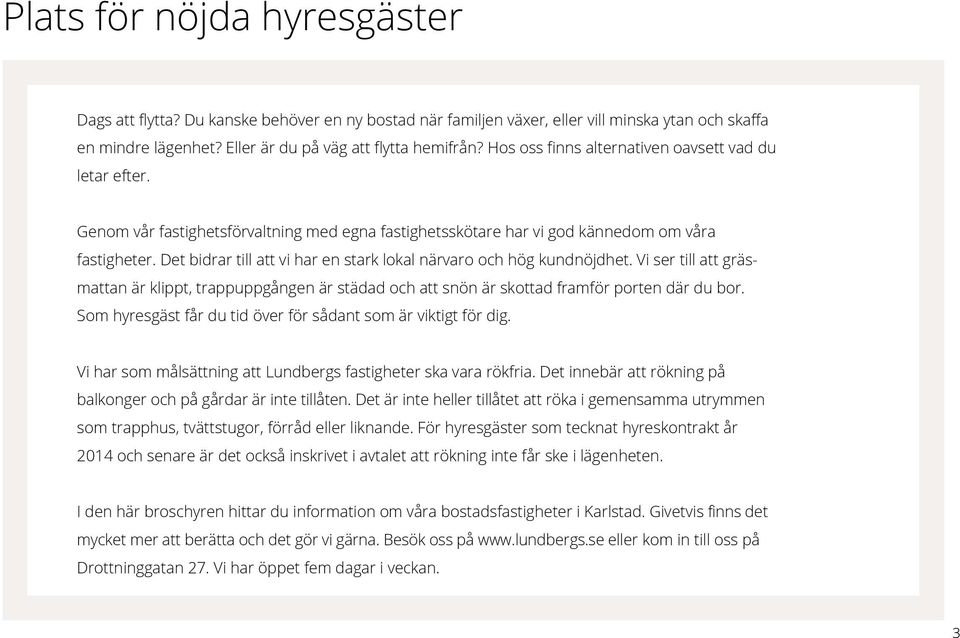 Plats för nöjda hyresgäster

Dags att flytta? Du kanske behöver en ny bostad när familjen växer, eller vill minska ytan och skaffa en mindre lägenhet? Eller är du på väg att flytta hemifrån? Hos oss finns alternativen oavsett vad du letar efter.

Genom vår fastighetsförvaltning med egna fastighetsskötare har vi god kännedom om våra fastigheter. Det bidrar till att vi har en stark lokal närvaro och hög kundnöjdhet. Vi ser till att gräsmattan är klippt, trappuppgången är städad och att snön är skottad framför porten där du bor. Som hyresgäst får du tid över för sådant som är viktigt för dig.

Vi har som målsättning att Lundbergs fastigheter ska vara rökfria. Det innebär att rökning på balkonger och på gårdar är inte tillåten. Det är inte heller tillåtet att röka i gemensamma utrymmen som trapphus, tvättstugor, förråd eller liknande. För hyresgäster som tecknat hyreskontrakt år 2014 och senare är det också inskrivet i avtalet att rökning inte får ske i lägenheten.

I den här broschyren hittar du information om våra bostadsfastigheter i Karlstad. Givetvis finns det mycket mer att berätta och det gör vi gärna. Besök oss på www.lundbergs.se eller kom in till oss på Drottninggatan 27. Vi har öppet fem dagar i veckan.

3